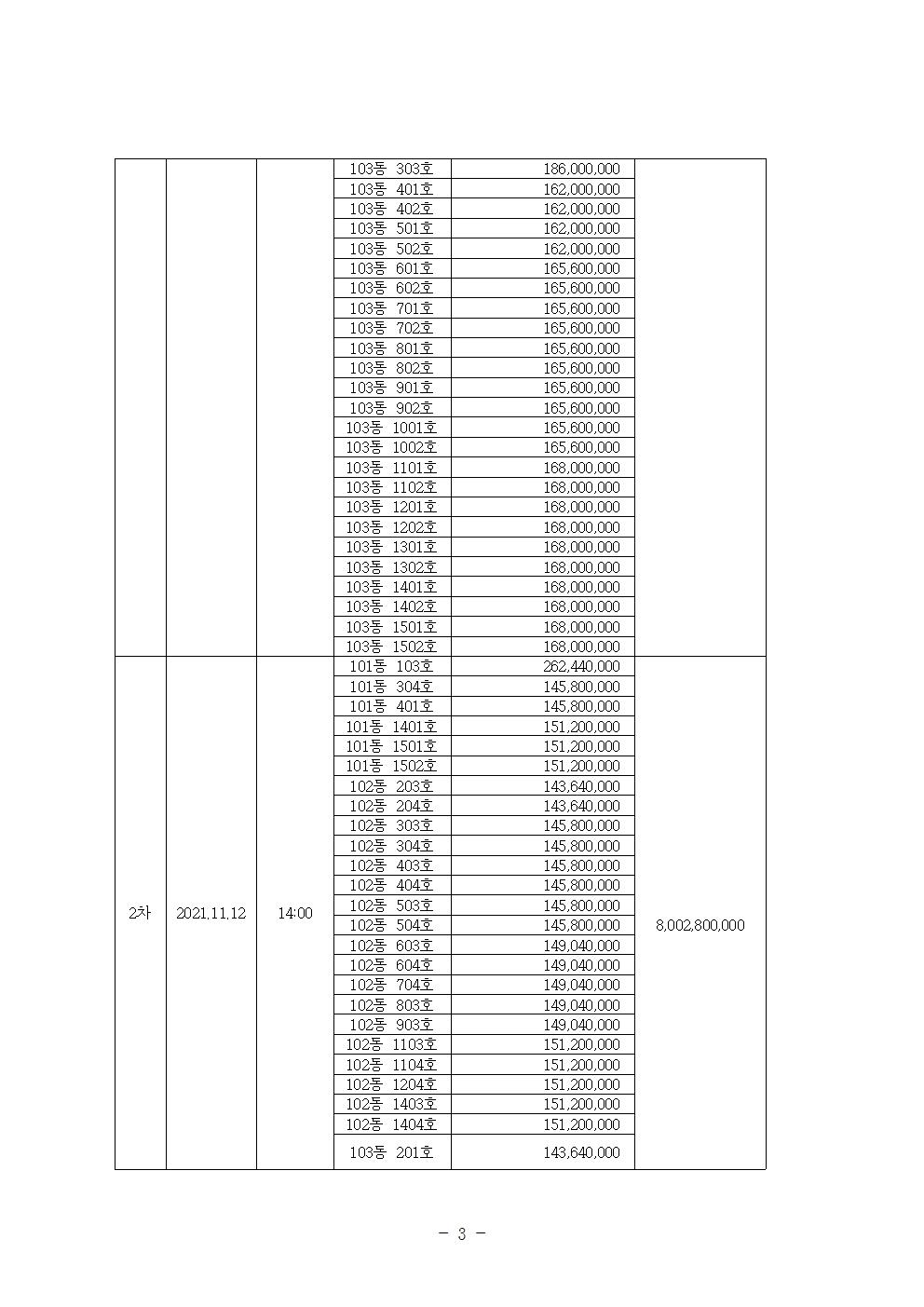 |  |  |  |  |  |  |
|---|---|---|---|---|---|
|  |  |  | 103동 303호 | 186,000,000 |  |
|  |  |  | 103동 401호 | 162,000,000 |  |
|  |  |  | 103동 402호 | 162,000,000 |  |
|  |  |  | 103동 501호 | 162,000,000 |  |
|  |  |  | 103동 502호 | 162,000,000 |  |
|  |  |  | 103동 601호 | 165,600,000 |  |
|  |  |  | 103동 602호 | 165,600,000 |  |
|  |  |  | 103동 701호 | 165,600,000 |  |
|  |  |  | 103동 702호 | 165,600,000 |  |
|  |  |  | 103동 801호 | 165,600,000 |  |
|  |  |  | 103동 802호 | 165,600,000 |  |
|  |  |  | 103동 901호 | 165,600,000 |  |
|  |  |  | 103동 902호 | 165,600,000 |  |
|  |  |  | 103동 1001호 | 165,600,000 |  |
|  |  |  | 103동 1002호 | 165,600,000 |  |
|  |  |  | 103동 1101호 | 168,000,000 |  |
|  |  |  | 103동 1102호 | 168,000,000 |  |
|  |  |  | 103동 1201호 | 168,000,000 |  |
|  |  |  | 103동 1202호 | 168,000,000 |  |
|  |  |  | 103동 1301호 | 168,000,000 |  |
|  |  |  | 103동 1302호 | 168,000,000 |  |
|  |  |  | 103동 1401호 | 168,000,000 |  |
|  |  |  | 103동 1402호 | 168,000,000 |  |
|  |  |  | 103동 1501호 | 168,000,000 |  |
|  |  |  | 103동 1502호 | 168,000,000 |  |
| 2차 | 2021.11.12 | 14:00 | 101동 103호 | 262,440,000 | 8,002,800,000 |
|  |  |  | 101동 304호 | 145,800,000 |  |
|  |  |  | 101동 401호 | 145,800,000 |  |
|  |  |  | 101동 1401호 | 151,200,000 |  |
|  |  |  | 101동 1501호 | 151,200,000 |  |
|  |  |  | 101동 1502호 | 151,200,000 |  |
|  |  |  | 102동 203호 | 143,640,000 |  |
|  |  |  | 102동 204호 | 143,640,000 |  |
|  |  |  | 102동 303호 | 145,800,000 |  |
|  |  |  | 102동 304호 | 145,800,000 |  |
|  |  |  | 102동 403호 | 145,800,000 |  |
|  |  |  | 102동 404호 | 145,800,000 |  |
|  |  |  | 102동 503호 | 145,800,000 |  |
|  |  |  | 102동 504호 | 145,800,000 |  |
|  |  |  | 102동 603호 | 149,040,000 |  |
|  |  |  | 102동 604호 | 149,040,000 |  |
|  |  |  | 102동 704호 | 149,040,000 |  |
|  |  |  | 102동 803호 | 149,040,000 |  |
|  |  |  | 102동 903호 | 149,040,000 |  |
|  |  |  | 102동 1103호 | 151,200,000 |  |
|  |  |  | 102동 1104호 | 151,200,000 |  |
|  |  |  | 102동 1204호 | 151,200,000 |  |
|  |  |  | 102동 1403호 | 151,200,000 |  |
|  |  |  | 102동 1404호 | 151,200,000 |  |
|  |  |  | 103동 201호 | 143,640,000 |  |

- 3 -